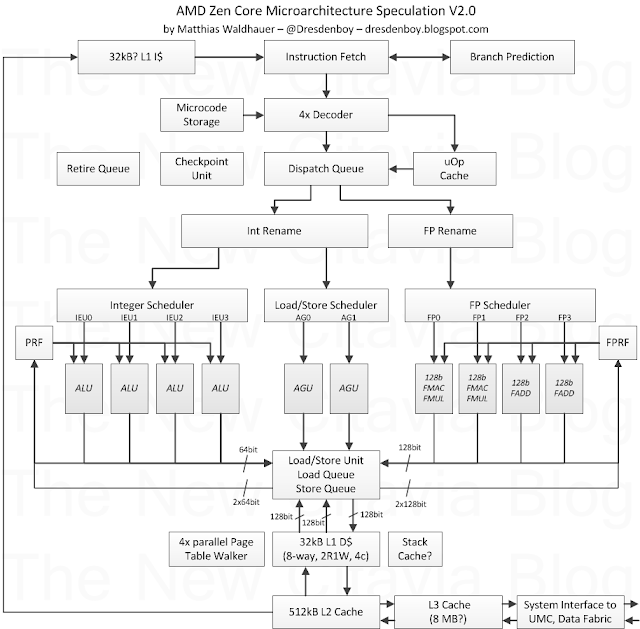 AMD Zen Core Microarchitecture Speculation V2.0
by Matthias Waldhauer – @Dresdenboy – dresdenboy.blogspot.com

The New Citavia Blog

32kB? L1 I$

Instruction Fetch

Branch Prediction

Microcode Storage

4x Decoder

Retire Queue

Checkpoint Unit

Dispatch Queue

uOp Cache

Int Rename

FP Rename

Integer Scheduler

IEU0 IEU1 IEU2 IEU3

Load/Store Scheduler

AG0 AG1

FP Scheduler

FP0 FP1 FP2 FP3

PRF

ALU

ALU

ALU

ALU

AGU

AGU

128b FMAC FMUL

128b FMAC FMUL

128b FADD

128b FADD

FPRF

64bit

2x64bit

Load/Store Unit
Load Queue
Store Queue

128bit

2x128bit

128bit

128bit

128bit

4x parallel Page Table Walker

32kB L1 D$ (8-way, 2R1W, 4c)

Stack Cache?

512kB L2 Cache

L3 Cache (8 MB?)

System Interface to UMC, Data Fabric